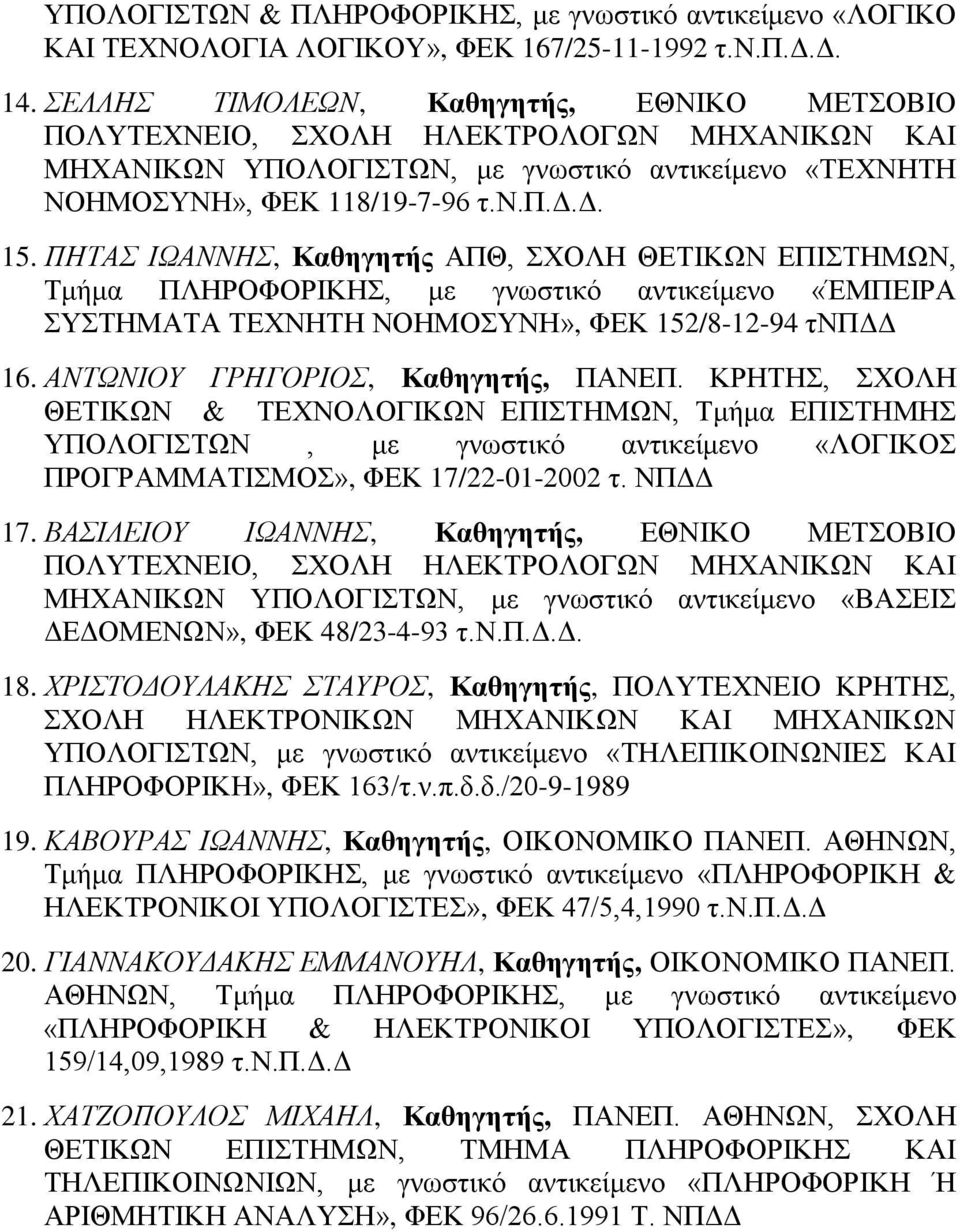 ΥΠΟΛΟΓΙΣΤΩΝ & ΠΛΗΡΟΦΟΡΙΚΗΣ, με γνωστικό αντικείμενο «ΛΟΓΙΚΟ ΚΑΙ ΤΕΧΝΟΛΟΓΙΑ ΛΟΓΙΚΟΥ», ΦΕΚ 167/25-11-1992 τ.Ν.Π.Δ.Δ.

14. ΣΕΛΛΗΣ ΤΙΜΟΛΕΩΝ, Καθηγητής, ΕΘΝΙΚΟ ΜΕΤΣΟΒΙΟ ΠΟΛΥΤΕΧΝΕΙΟ, ΣΧΟΛΗ ΗΛΕΚΤΡΟΛΟΓΩΝ ΜΗΧΑΝΙΚΩΝ ΚΑΙ ΜΗΧΑΝΙΚΩΝ ΥΠΟΛΟΓΙΣΤΩΝ, με γνωστικό αντικείμενο «ΤΕΧΝΗΤΗ ΝΟΗΜΟΣΥΝΗ», ΦΕΚ 118/19-7-96 τ.Ν.Π.Δ.Δ.

15. ΠΗΤΑΣ ΙΩΑΝΝΗΣ, Καθηγητής ΑΠΘ, ΣΧΟΛΗ ΘΕΤΙΚΩΝ ΕΠΙΣΤΗΜΩΝ, Τμήμα ΠΛΗΡΟΦΟΡΙΚΗΣ, με γνωστικό αντικείμενο «ΈΜΠΕΙΡΑ ΣΥΣΤΗΜΑΤΑ ΤΕΧΝΗΤΗ ΝΟΗΜΟΣΥΝΗ», ΦΕΚ 152/8-12-94 τΝΠΔΔ

16. ΑΝΤΩΝΙΟΥ ΓΡΗΓΟΡΙΟΣ, Καθηγητής, ΠΑΝΕΠ. ΚΡΗΤΗΣ, ΣΧΟΛΗ ΘΕΤΙΚΩΝ & ΤΕΧΝΟΛΟΓΙΚΩΝ ΕΠΙΣΤΗΜΩΝ, Τμήμα ΕΠΙΣΤΗΜΗΣ ΥΠΟΛΟΓΙΣΤΩΝ , με γνωστικό αντικείμενο «ΛΟΓΙΚΟΣ ΠΡΟΓΡΑΜΜΑΤΙΣΜΟΣ», ΦΕΚ 17/22-01-2002 τ. ΝΠΔΔ

17. ΒΑΣΙΛΕΙΟΥ ΙΩΑΝΝΗΣ, Καθηγητής, ΕΘΝΙΚΟ ΜΕΤΣΟΒΙΟ ΠΟΛΥΤΕΧΝΕΙΟ, ΣΧΟΛΗ ΗΛΕΚΤΡΟΛΟΓΩΝ ΜΗΧΑΝΙΚΩΝ ΚΑΙ ΜΗΧΑΝΙΚΩΝ ΥΠΟΛΟΓΙΣΤΩΝ, με γνωστικό αντικείμενο «ΒΑΣΕΙΣ ΔΕΔΟΜΕΝΩΝ», ΦΕΚ 48/23-4-93 τ.Ν.Π.Δ.Δ.

18. ΧΡΙΣΤΟΔΟΥΛΑΚΗΣ ΣΤΑΥΡΟΣ, Καθηγητής, ΠΟΛΥΤΕΧΝΕΙΟ ΚΡΗΤΗΣ, ΣΧΟΛΗ ΗΛΕΚΤΡΟΝΙΚΩΝ ΜΗΧΑΝΙΚΩΝ ΚΑΙ ΜΗΧΑΝΙΚΩΝ ΥΠΟΛΟΓΙΣΤΩΝ, με γνωστικό αντικείμενο «ΤΗΛΕΠΙΚΟΙΝΩΝΙΕΣ ΚΑΙ ΠΛΗΡΟΦΟΡΙΚΗ», ΦΕΚ 163/τ.ν.π.δ.δ./20-9-1989

19. ΚΑΒΟΥΡΑΣ ΙΩΑΝΝΗΣ, Καθηγητής, ΟΙΚΟΝΟΜΙΚΟ ΠΑΝΕΠ. ΑΘΗΝΩΝ, Τμήμα ΠΛΗΡΟΦΟΡΙΚΗΣ, με γνωστικό αντικείμενο «ΠΛΗΡΟΦΟΡΙΚΗ & ΗΛΕΚΤΡΟΝΙΚΟΙ ΥΠΟΛΟΓΙΣΤΕΣ», ΦΕΚ 47/5,4,1990 τ.Ν.Π.Δ.Δ

20. ΓΙΑΝΝΑΚΟΥΔΑΚΗΣ ΕΜΜΑΝΟΥΗΛ, Καθηγητής, ΟΙΚΟΝΟΜΙΚΟ ΠΑΝΕΠ. ΑΘΗΝΩΝ, Τμήμα ΠΛΗΡΟΦΟΡΙΚΗΣ, με γνωστικό αντικείμενο «ΠΛΗΡΟΦΟΡΙΚΗ & ΗΛΕΚΤΡΟΝΙΚΟΙ ΥΠΟΛΟΓΙΣΤΕΣ», ΦΕΚ 159/14,09,1989 τ.Ν.Π.Δ.Δ

21. ΧΑΤΖΟΠΟΥΛΟΣ ΜΙΧΑΗΛ, Καθηγητής, ΠΑΝΕΠ. ΑΘΗΝΩΝ, ΣΧΟΛΗ ΘΕΤΙΚΩΝ ΕΠΙΣΤΗΜΩΝ, ΤΜΗΜΑ ΠΛΗΡΟΦΟΡΙΚΗΣ ΚΑΙ ΤΗΛΕΠΙΚΟΙΝΩΝΙΩΝ, με γνωστικό αντικείμενο «ΠΛΗΡΟΦΟΡΙΚΗ Ή ΑΡΙΘΜΗΤΙΚΗ ΑΝΑΛΥΣΗ», ΦΕΚ 96/26.6.1991 Τ. ΝΠΔΔ